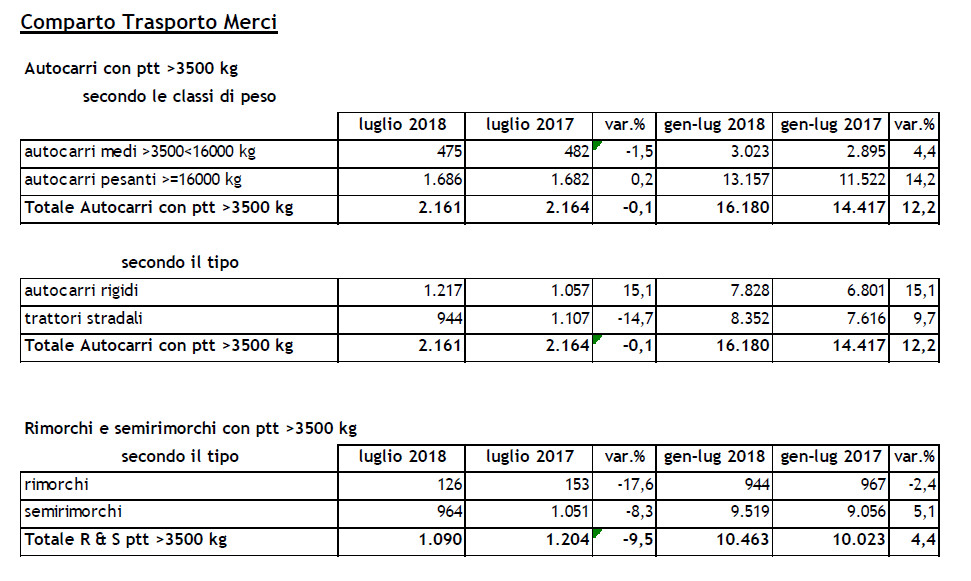 Comparto Trasporto Merci

Autocarri con ptt >3500 kg

secondo le classi di peso

| | luglio 2018 | luglio 2017 | var.% | gen-lug 2018 | gen-lug 2017 | var.% |
|---|---|---|---|---|---|---|
| autocarri medi >3500<16000 kg | 475 | 482 | -1,5 | 3.023 | 2.895 | 4,4 |
| autocarri pesanti >=16000 kg | 1.686 | 1.682 | 0,2 | 13.157 | 11.522 | 14,2 |
| Totale Autocarri con ptt >3500 kg | 2.161 | 2.164 | -0,1 | 16.180 | 14.417 | 12,2 |

secondo il tipo

| | | | | | | |
|---|---|---|---|---|---|---|
| autocarri rigidi | 1.217 | 1.057 | 15,1 | 7.828 | 6.801 | 15,1 |
| trattori stradali | 944 | 1.107 | -14,7 | 8.352 | 7.616 | 9,7 |
| Totale Autocarri con ptt >3500 kg | 2.161 | 2.164 | -0,1 | 16.180 | 14.417 | 12,2 |

Rimorchi e semirimorchi con ptt >3500 kg

| secondo il tipo | luglio 2018 | luglio 2017 | var.% | gen-lug 2018 | gen-lug 2017 | var.% |
|---|---|---|---|---|---|---|
| rimorchi | 126 | 153 | -17,6 | 944 | 967 | -2,4 |
| semirimorchi | 964 | 1.051 | -8,3 | 9.519 | 9.056 | 5,1 |
| Totale R & S ptt >3500 kg | 1.090 | 1.204 | -9,5 | 10.463 | 10.023 | 4,4 |